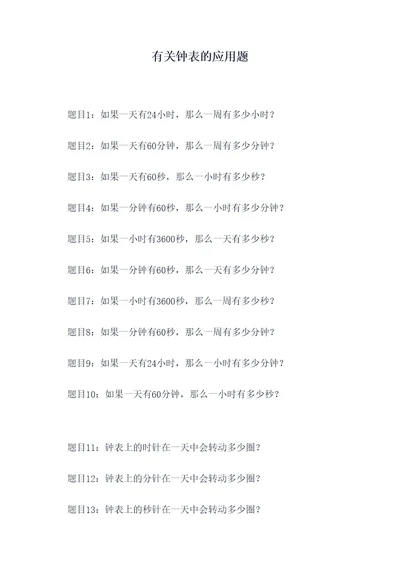 有关钟表的应用题

题目1：如果一天有24小时，那么一周有多少小时？

题目2：如果一天有60分钟，那么一周有多少分钟？

题目3：如果一天有60秒，那么一小时有多少秒？

题目4：如果一分钟有60秒，那么一小时有多少分钟？

题目5：如果一小时有3600秒，那么一天有多少秒？

题目6：如果一分钟有60秒，那么一天有多少分钟？

题目7：如果一小时有3600秒，那么一周有多少秒？

题目8：如果一分钟有60秒，那么一周有多少分钟？

题目9：如果一天有24小时，那么一小时有多少分钟？

题目10：如果一天有60分钟，那么一小时有多少秒？

题目11：钟表上的时针在一天中会转动多少圈？

题目12：钟表上的分针在一天中会转动多少圈？

题目13：钟表上的秒针在一天中会转动多少圈？